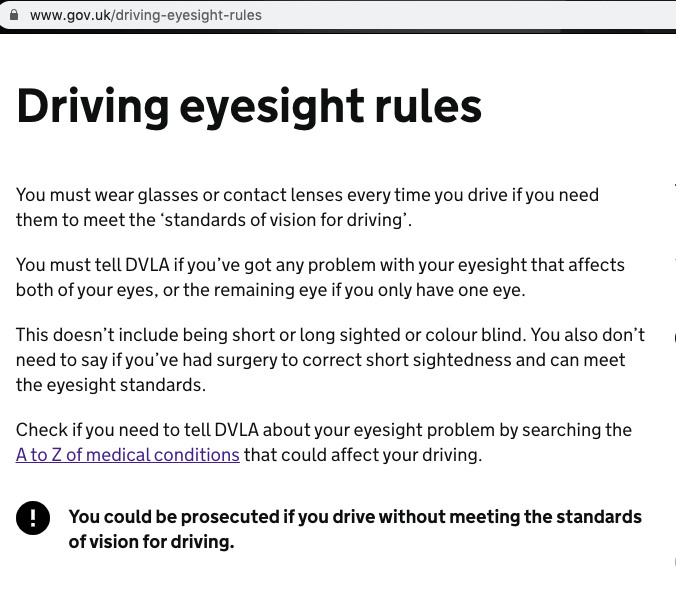 www.gov.uk/driving-eyesight-rules

Driving eyesight rules

You must wear glasses or contact lenses every time you drive if you need them to meet the ‘standards of vision for driving’.

You must tell DVLA if you’ve got any problem with your eyesight that affects both of your eyes, or the remaining eye if you only have one eye.

This doesn’t include being short or long sighted or colour blind. You also don’t need to say if you’ve had surgery to correct short sightedness and can meet the eyesight standards.

Check if you need to tell DVLA about your eyesight problem by searching the A to Z of medical conditions that could affect your driving.

!

You could be prosecuted if you drive without meeting the standards of vision for driving.